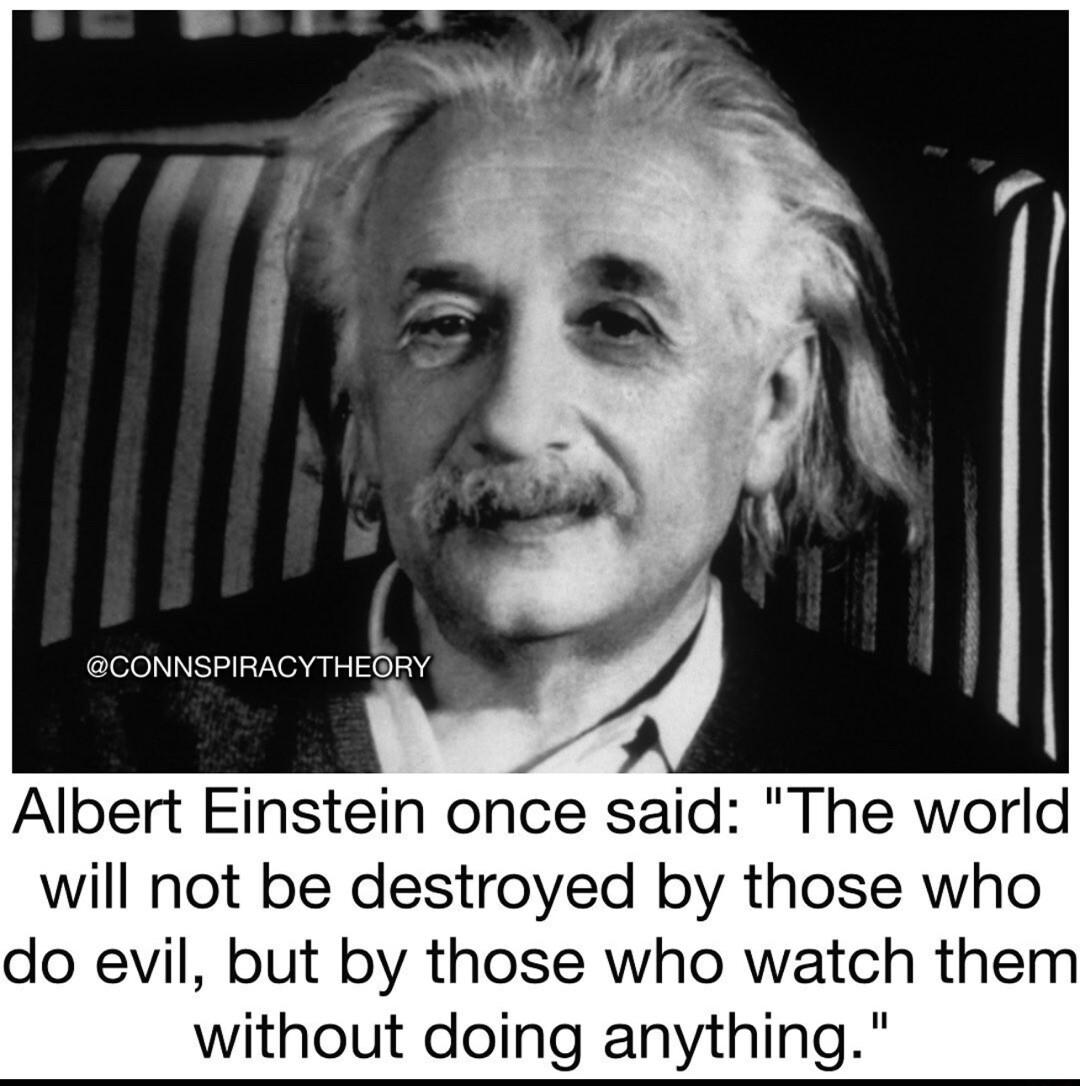 @CONNSPIRACYTHEORY

Albert Einstein once said: "The world will not be destroyed by those who do evil, but by those who watch them without doing anything."